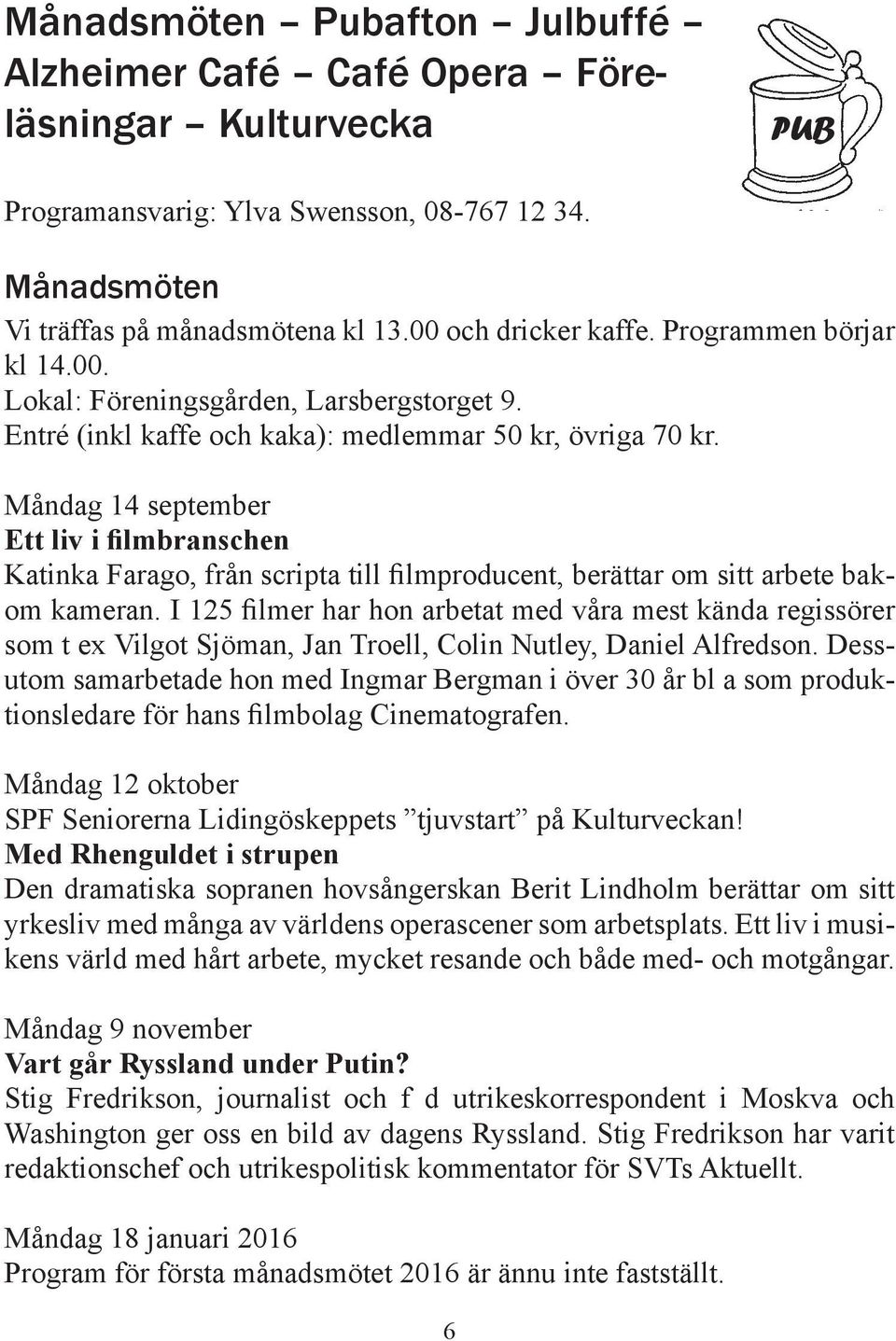 Månadsmöten – Pubafton – Julbuffé – Alzheimer Café – Café Opera – Föreläsningar – Kulturvecka

PUB

Programansvarig: Ylva Swensson, 08-767 12 34.

Månadsmöten
Vi träffas på månadsmötena kl 13.00 och dricker kaffe. Programmen börjar kl 14.00.
Lokal: Föreningsgården, Larsbergstorget 9.
Entré (inkl kaffe och kaka): medlemmar 50 kr, övriga 70 kr.

Måndag 14 september
Ett liv i filmbranschen
Katinka Farago, från scripta till filmproducent, berättar om sitt arbete bakom kameran. I 125 filmer har hon arbetat med våra mest kända regissörer som t ex Vilgot Sjöman, Jan Troell, Colin Nutley, Daniel Alfredson. Dessutom samarbetade hon med Ingmar Bergman i över 30 år bl a som produktionsledare för hans filmbolag Cinematografen.

Måndag 12 oktober
SPF Seniorerna Lidingöskeppets ”tjuvstart” på Kulturveckan!
Med Rhenguldet i strupen
Den dramatiska sopranen hovsångerskan Berit Lindholm berättar om sitt yrkesliv med många av världens operascener som arbetsplats. Ett liv i musikens värld med hårt arbete, mycket resande och både med- och motgångar.

Måndag 9 november
Vart går Ryssland under Putin?
Stig Fredrikson, journalist och f d utrikeskorrespondent i Moskva och Washington ger oss en bild av dagens Ryssland. Stig Fredrikson har varit redaktionschef och utrikespolitisk kommentator för SVTs Aktuellt.

Måndag 18 januari 2016
Program för första månadsmötet 2016 är ännu inte fastställt.

6